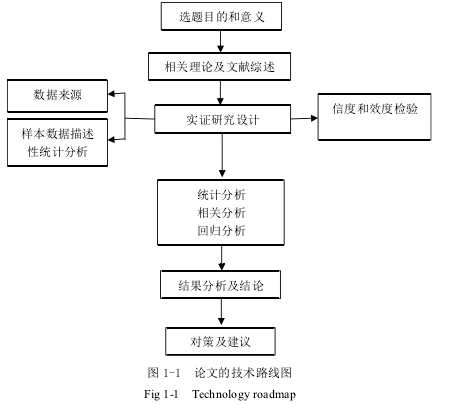 选题目的和意义

相关理论及文献综述

数据来源

样本数据描述性统计分析

实证研究设计

信度和效度检验

统计分析
相关分析
回归分析

结果分析及结论

对策及建议

图 1-1 论文的技术路线图

Fig 1-1 Technology roadmap